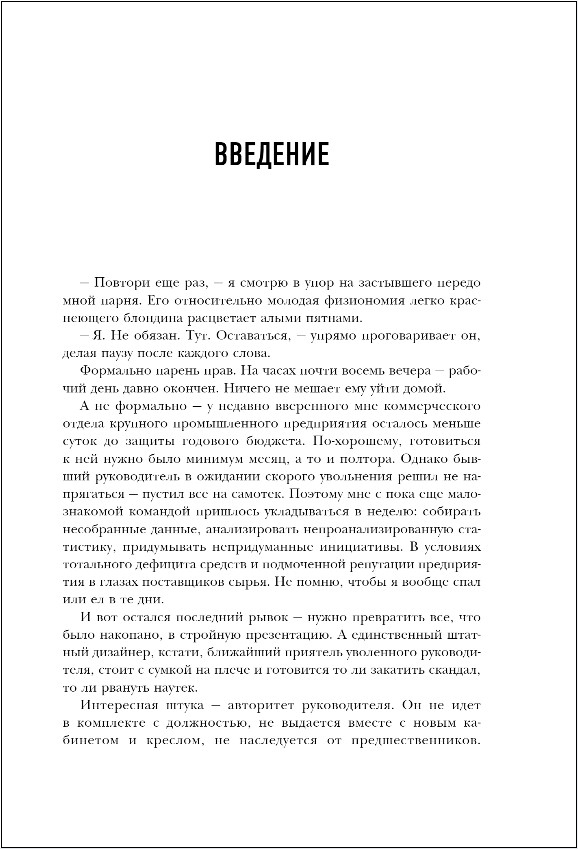 ВВЕДЕНИЕ

– Повтори еще раз, – я смотрю в упор на застывшего передо мной парня. Его относительно молодая физиономия легко краснеющего блондина расцветает алыми пятнами.

– Я. Не обязан. Тут. Оставаться, – упрямо проговаривает он, делая паузу после каждого слова.

Формально парень прав. На часах почти восемь вечера – рабочий день давно окончен. Ничего не мешает ему уйти домой.

А не формально – у недавно вверенного мне коммерческого отдела крупного промышленного предприятия осталось меньше суток до защиты годового бюджета. По-хорошему, готовиться к ней нужно было минимум месяц, а то и полтора. Однако бывший руководитель в ожидании скорого увольнения решил не напрягаться – пустил все на самотек. Поэтому мне с пока еще малознакомой командой пришлось укладываться в неделю: собирать несобранные данные, анализировать непроанализированную статистику, придумывать непридуманные инициативы. В условиях тотального дефицита средств и подмоченной репутации предприятия в глазах поставщиков сырья. Не помню, чтобы я вообще спал или ел в те дни.

И вот остался последний рывок – нужно превратить все, что было накопано, в стройную презентацию. А единственный штатный дизайнер, кстати, ближайший приятель уволенного руководителя, стоит с сумкой на плече и готовится то ли закатить скандал, то ли рвануть наутек.

Интересная штука – авторитет руководителя. Он не идет в комплекте с должностью, не выдается вместе с новым кабинетом и креслом, не наследуется от предшественников.